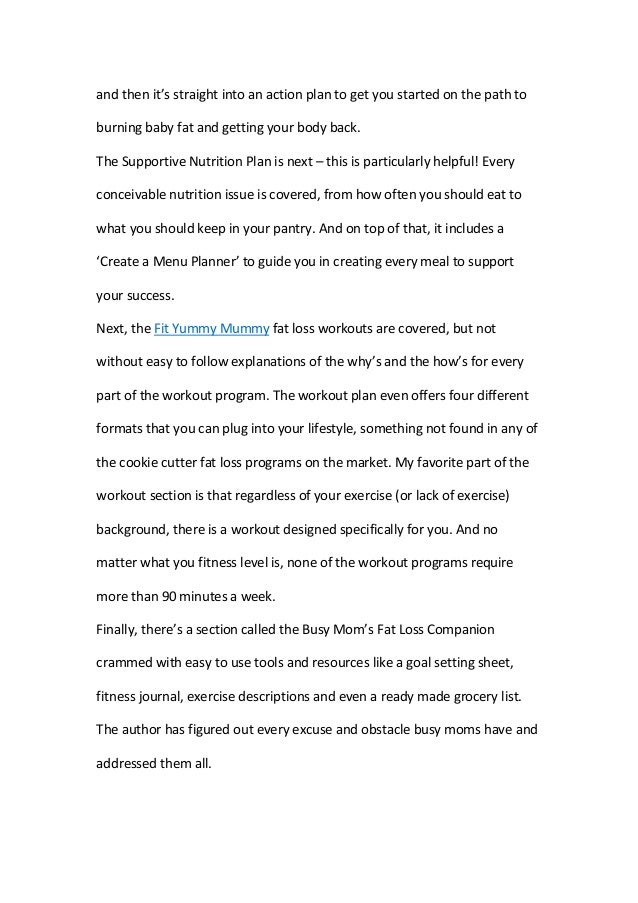 and then it's straight into an action plan to get you started on the path to burning baby fat and getting your body back.

The Supportive Nutrition Plan is next – this is particularly helpful! Every conceivable nutrition issue is covered, from how often you should eat to what you should keep in your pantry. And on top of that, it includes a 'Create a Menu Planner' to guide you in creating every meal to support your success.

Next, the Fit Yummy Mummy fat loss workouts are covered, but not without easy to follow explanations of the why's and the how's for every part of the workout program. The workout plan even offers four different formats that you can plug into your lifestyle, something not found in any of the cookie cutter fat loss programs on the market. My favorite part of the workout section is that regardless of your exercise (or lack of exercise) background, there is a workout designed specifically for you. And no matter what you fitness level is, none of the workout programs require more than 90 minutes a week.

Finally, there's a section called the Busy Mom's Fat Loss Companion crammed with easy to use tools and resources like a goal setting sheet, fitness journal, exercise descriptions and even a ready made grocery list. The author has figured out every excuse and obstacle busy moms have and addressed them all.